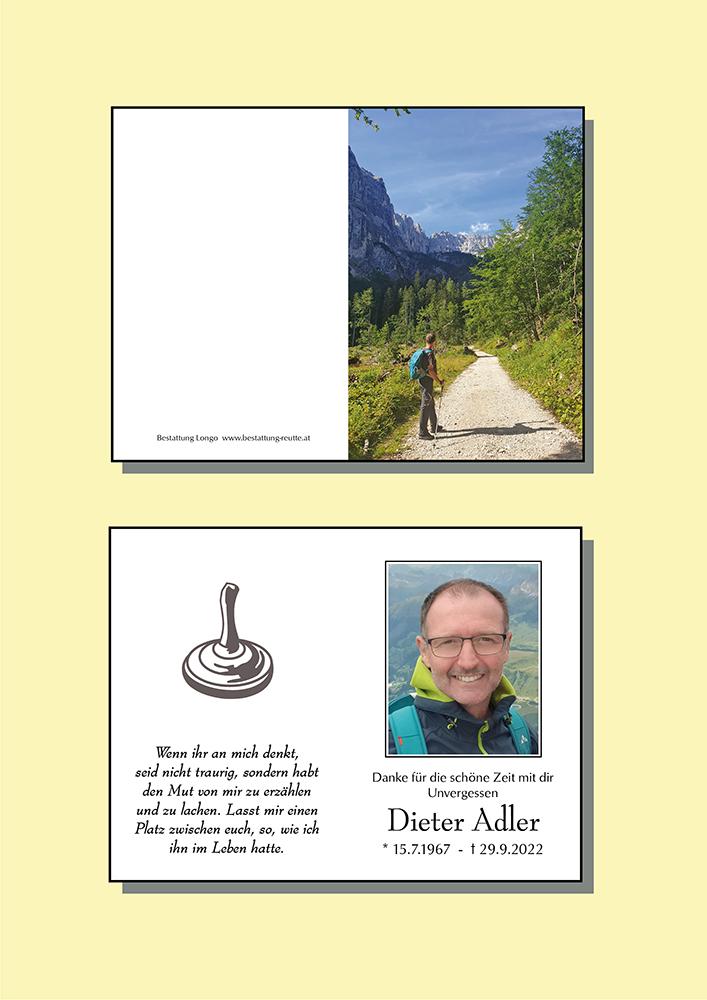 Bestattung Longo www.bestattung-reutte.at

Wenn ihr an mich denkt, seid nicht traurig, sondern habt den Mut von mir zu erzählen und zu lachen. Lasst mir einen Platz zwischen euch, so, wie ich ihn im Leben hatte.

Danke für die schöne Zeit mit dir
Unvergessen

Dieter Adler

* 15.7.1967 - † 29.9.2022